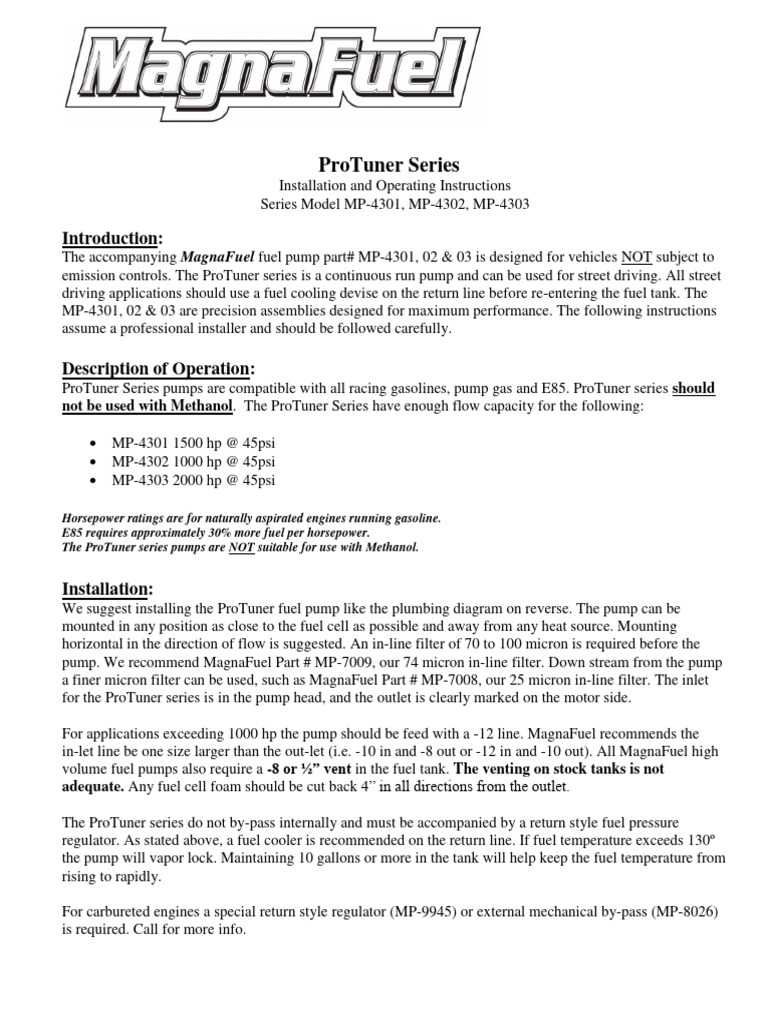 MagnaFuel

ProTuner Series
Installation and Operating Instructions
Series Model MP-4301, MP-4302, MP-4303

Introduction:
The accompanying MagnaFuel fuel pump part# MP-4301, 02 & 03 is designed for vehicles NOT subject to emission controls. The ProTuner series is a continuous run pump and can be used for street driving. All street driving applications should use a fuel cooling devise on the return line before re-entering the fuel tank. The MP-4301, 02 & 03 are precision assemblies designed for maximum performance. The following instructions assume a professional installer and should be followed carefully.

Description of Operation:
ProTuner Series pumps are compatible with all racing gasolines, pump gas and E85. ProTuner series should not be used with Methanol. The ProTuner Series have enough flow capacity for the following:

• MP-4301 1500 hp @ 45psi
• MP-4302 1000 hp @ 45psi
• MP-4303 2000 hp @ 45psi

Horsepower ratings are for naturally aspirated engines running gasoline.
E85 requires approximately 30% more fuel per horsepower.
The ProTuner series pumps are NOT suitable for use with Methanol.

Installation:
We suggest installing the ProTuner fuel pump like the plumbing diagram on reverse. The pump can be mounted in any position as close to the fuel cell as possible and away from any heat source. Mounting horizontal in the direction of flow is suggested. An in-line filter of 70 to 100 micron is required before the pump. We recommend MagnaFuel Part # MP-7009, our 74 micron in-line filter. Down stream from the pump a finer micron filter can be used, such as MagnaFuel Part # MP-7008, our 25 micron in-line filter. The inlet for the ProTuner series is in the pump head, and the outlet is clearly marked on the motor side.

For applications exceeding 1000 hp the pump should be feed with a -12 line. MagnaFuel recommends the in-let line be one size larger than the out-let (i.e. -10 in and -8 out or -12 in and -10 out). All MagnaFuel high volume fuel pumps also require a -8 or ½" vent in the fuel tank. The venting on stock tanks is not adequate. Any fuel cell foam should be cut back 4" in all directions from the outlet.

The ProTuner series do not by-pass internally and must be accompanied by a return style fuel pressure regulator. As stated above, a fuel cooler is recommended on the return line. If fuel temperature exceeds 130º the pump will vapor lock. Maintaining 10 gallons or more in the tank will help keep the fuel temperature from rising to rapidly.

For carbureted engines a special return style regulator (MP-9945) or external mechanical by-pass (MP-8026) is required. Call for more info.